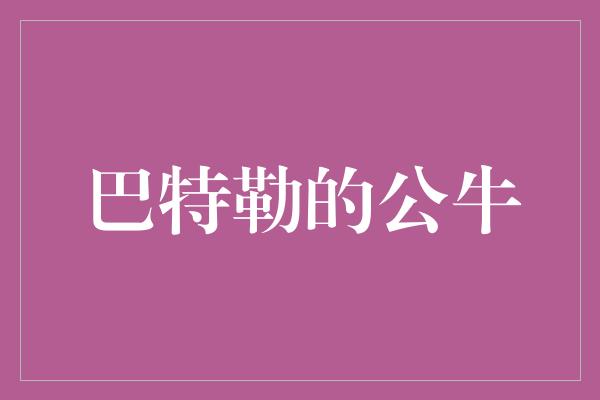 巴特勒的公牛